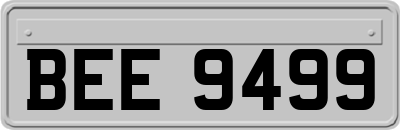 BEE 9499